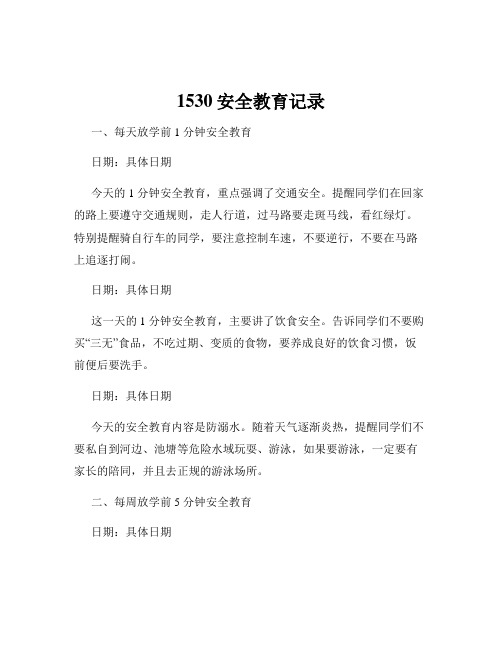 1530 安全教育记录

一、每天放学前 1 分钟安全教育

日期：具体日期

今天的 1 分钟安全教育，重点强调了交通安全。提醒同学们在回家的路上要遵守交通规则，走人行道，过马路要走斑马线，看红绿灯。特别提醒骑自行车的同学，要注意控制车速，不要逆行，不要在马路上追逐打闹。

日期：具体日期

这一天的 1 分钟安全教育，主要讲了饮食安全。告诉同学们不要购买“三无”食品，不吃过期、变质的食物，要养成良好的饮食习惯，饭前便后要洗手。

日期：具体日期

今天的安全教育内容是防溺水。随着天气逐渐炎热，提醒同学们不要私自到河边、池塘等危险水域玩耍、游泳，如果要游泳，一定要有家长的陪同，并且去正规的游泳场所。

二、每周放学前 5 分钟安全教育

日期：具体日期